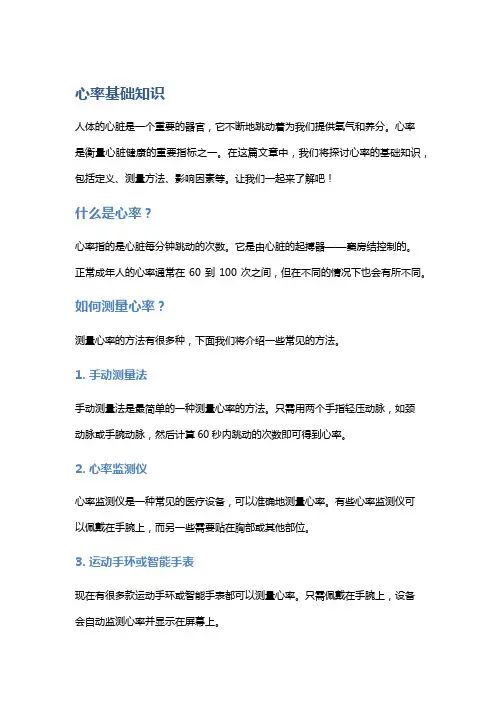 心率基础知识

人体的心脏是一个重要的器官，它不断地跳动着为我们提供氧气和养分。心率是衡量心脏健康的重要指标之一。在这篇文章中，我们将探讨心率的基础知识，包括定义、测量方法、影响因素等。让我们一起来了解吧！

什么是心率？

心率指的是心脏每分钟跳动的次数。它是由心脏的起搏器——窦房结控制的。正常成年人的心率通常在 60 到 100 次之间，但在不同的情况下也会有所不同。

如何测量心率？

测量心率的方法有很多种，下面我们将介绍一些常见的方法。

1. 手动测量法

手动测量法是最简单的一种测量心率的方法。只需用两个手指轻压动脉，如颈动脉或手腕动脉，然后计算 60 秒内跳动的次数即可得到心率。

2. 心率监测仪

心率监测仪是一种常见的医疗设备，可以准确地测量心率。有些心率监测仪可以佩戴在手腕上，而另一些需要贴在胸部或其他部位。

3. 运动手环或智能手表

现在有很多款运动手环或智能手表都可以测量心率。只需佩戴在手腕上，设备会自动监测心率并显示在屏幕上。